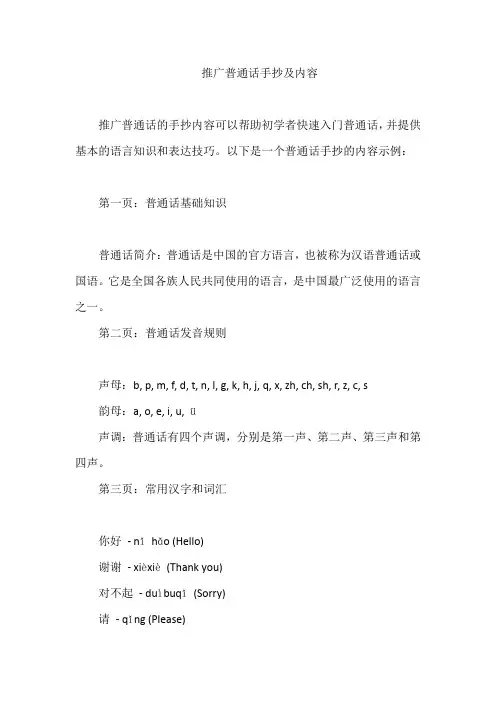 推广普通话手抄及内容

推广普通话的手抄内容可以帮助初学者快速入门普通话，并提供基本的语言知识和表达技巧。以下是一个普通话手抄的内容示例：

第一页：普通话基础知识

普通话简介：普通话是中国的官方语言，也被称为汉语普通话或国语。它是全国各族人民共同使用的语言，是中国最广泛使用的语言之一。

第二页：普通话发音规则

声母：b, p, m, f, d, t, n, l, g, k, h, j, q, x, zh, ch, sh, r, z, c, s

韵母：a, o, e, i, u, ü

声调：普通话有四个声调，分别是第一声、第二声、第三声和第四声。

第三页：常用汉字和词汇

你好 - nǐ hǎo (Hello)

谢谢 - xièxiè (Thank you)

对不起 - duìbuqǐ (Sorry)

请 - qǐng (Please)